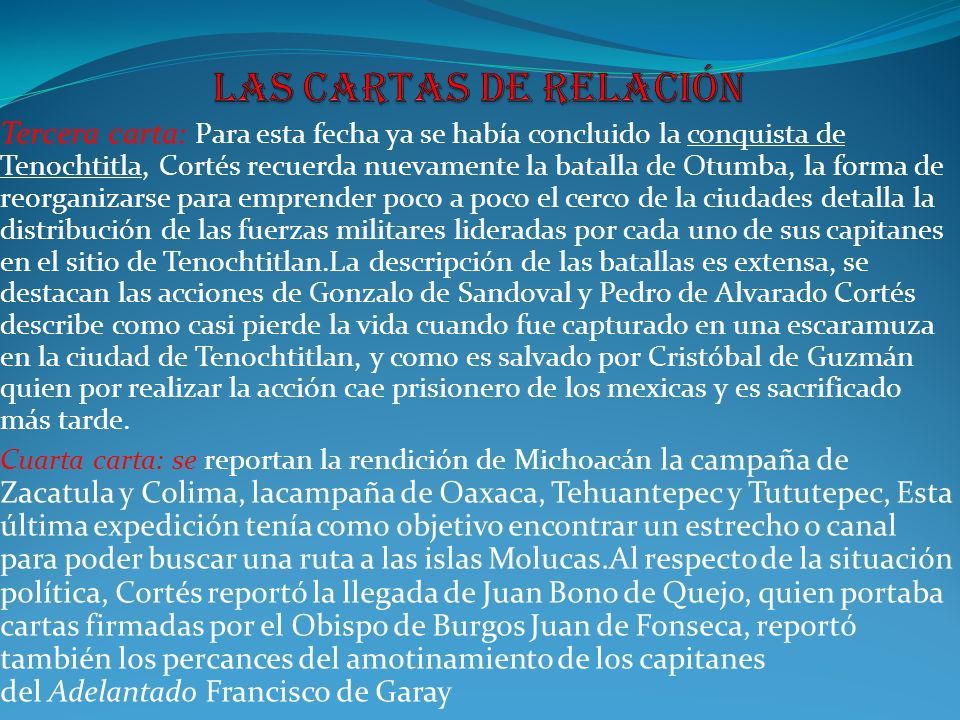 LAS CARTAS DE RELACIÓN

Tercera carta: Para esta fecha ya se había concluido la conquista de Tenochtitla, Cortés recuerda nuevamente la batalla de Otumba, la forma de reorganizarse para emprender poco a poco el cerco de la ciudades detalla la distribución de las fuerzas militares lideradas por cada uno de sus capitanes en el sitio de Tenochtitlan.La descripción de las batallas es extensa, se destacan las acciones de Gonzalo de Sandoval y Pedro de Alvarado Cortés describe como casi pierde la vida cuando fue capturado en una escaramuza en la ciudad de Tenochtitlan, y como es salvado por Cristóbal de Guzmán quien por realizar la acción cae prisionero de los mexicas y es sacrificado más tarde.

Cuarta carta: se reportan la rendición de Michoacán la campaña de Zacatula y Colima, lacampaña de Oaxaca, Tehuantepec y Tututepec, Esta última expedición tenía como objetivo encontrar un estrecho o canal para poder buscar una ruta a las islas Molucas.Al respecto de la situación política, Cortés reportó la llegada de Juan Bono de Quejo, quien portaba cartas firmadas por el Obispo de Burgos Juan de Fonseca, reportó también los percances del amotinamiento de los capitanes del Adelantado Francisco de Garay